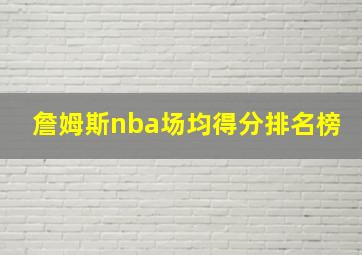 詹姆斯nba场均得分排名榜